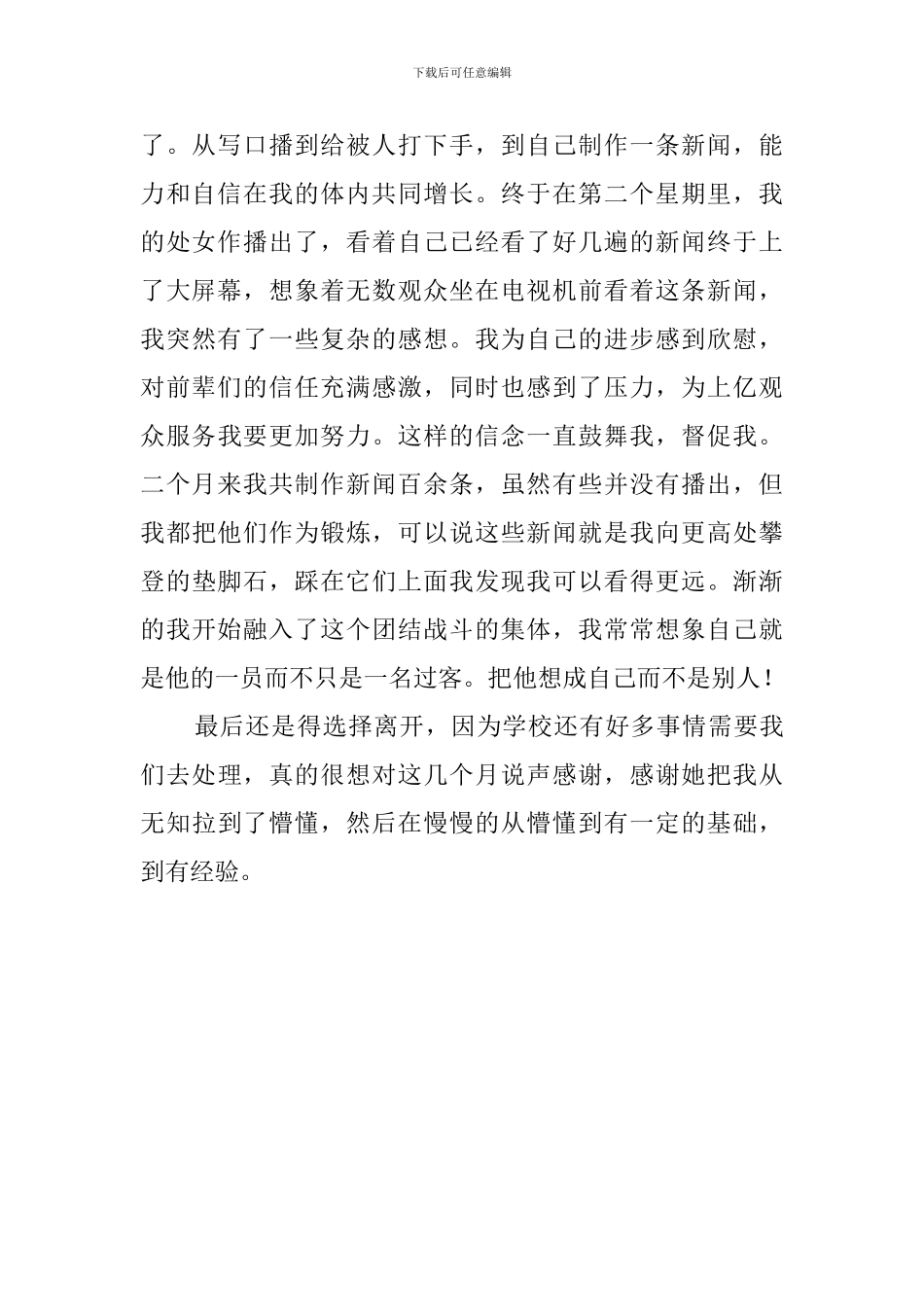 下载后可任意编辑

了。从写口播到给被人打下手，到自己制作一条新闻，能力和自信在我的体内共同增长。终于在第二个星期里，我的处女作播出了，看着自己已经看了好几遍的新闻终于上了大屏幕，想象着无数观众坐在电视机前看着这条新闻，我突然有了一些复杂的感想。我为自己的进步感到欣慰，对前辈们的信任充满感激，同时也感到了压力，为上亿观众服务我要更加努力。这样的信念一直鼓舞我，督促我。二个月来我共制作新闻百余条，虽然有些并没有播出，但我都把他们作为锻炼，可以说这些新闻就是我向更高处攀登的垫脚石，踩在它们上面我发现我可以看得更远。渐渐的我开始融入了这个团结战斗的集体，我常常想象自己就是他的一员而不只是一名过客。把他想成自己而不是别人！

最后还是得选择离开，因为学校还有好多事情需要我们去处理，真的很想对这几个月说声感谢，感谢她把我从无知拉到了懵懂，然后在慢慢的从懵懂到有一定的基础，到有经验。